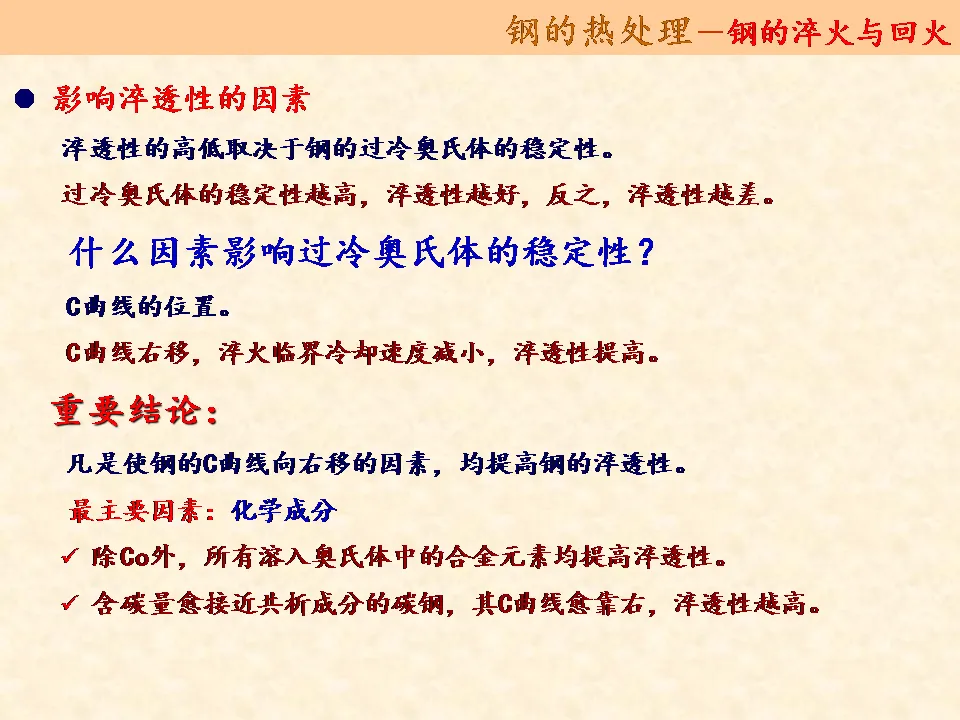 钢的热处理—钢的淬火与回火

• 影响淬透性的因素

淬透性的高低取决于钢的过冷奥氏体的稳定性。

过冷奥氏体的稳定性越高，淬透性越好，反之，淬透性越差。

什么因素影响过冷奥氏体的稳定性？

C曲线的位置。

C曲线右移，淬火临界冷却速度减小，淬透性提高。

重要结论：

凡是使钢的C曲线向右移的因素，均提高钢的淬透性。

最主要因素：化学成分

✓ 除Co外，所有溶入奥氏体中的合金元素均提高淬透性。

✓ 含碳量愈接近共析成分的碳钢，其C曲线愈靠右，淬透性越高。